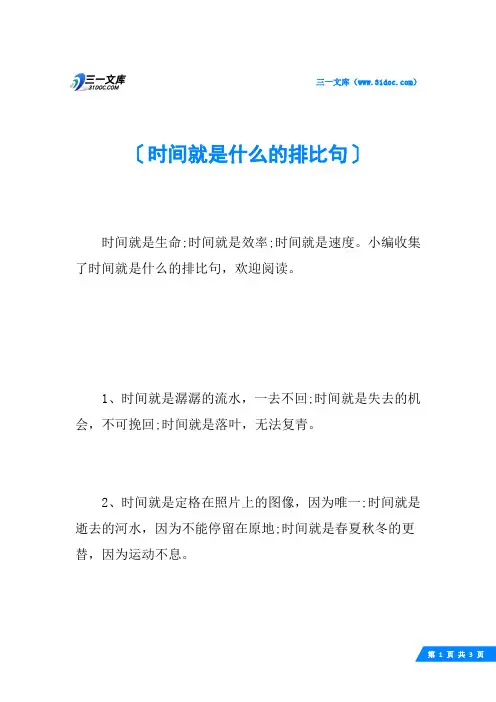 三一文库
31DOC.COM

三一文库（www.31doc.com）

〔时间就是什么的排比句〕

时间就是生命;时间就是效率;时间就是速度。小编收集了时间就是什么的排比句，欢迎阅读。

1、时间就是潺潺的流水，一去不回;时间就是失去的机会，不可挽回;时间就是落叶，无法复青。

2、时间就是定格在照片上的图像，因为唯一;时间就是逝去的河水，因为不能停留在原地;时间就是春夏秋冬的更替，因为运动不息。

第 1 页 共 3 页